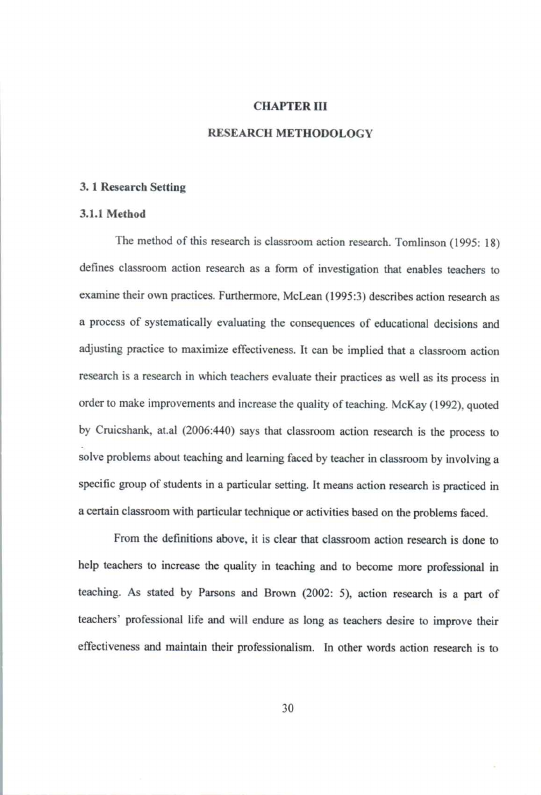 CHAPTER III

RESEARCH METHODOLOGY

3. 1 Research Setting

3.1.1 Method

The method of this research is classroom action research. Tomlinson (1995: 18) defines classroom action research as a form of investigation that enables teachers to examine their own practices. Furthermore, McLean (1995:3) describes action research as a process of systematically evaluating the consequences of educational decisions and adjusting practice to maximize effectiveness. It can be implied that a classroom action research is a research in which teachers evaluate their practices as well as its process in order to make improvements and increase the quality of teaching. McKay (1992), quoted by Cruicshank, at.al (2006:440) says that classroom action research is the process to solve problems about teaching and learning faced by teacher in classroom by involving a specific group of students in a particular setting. It means action research is practiced in a certain classroom with particular technique or activities based on the problems faced.

From the definitions above, it is clear that classroom action research is done to help teachers to increase the quality in teaching and to become more professional in teaching. As stated by Parsons and Brown (2002: 5), action research is a part of teachers' professional life and will endure as long as teachers desire to improve their effectiveness and maintain their professionalism. In other words action research is to

30